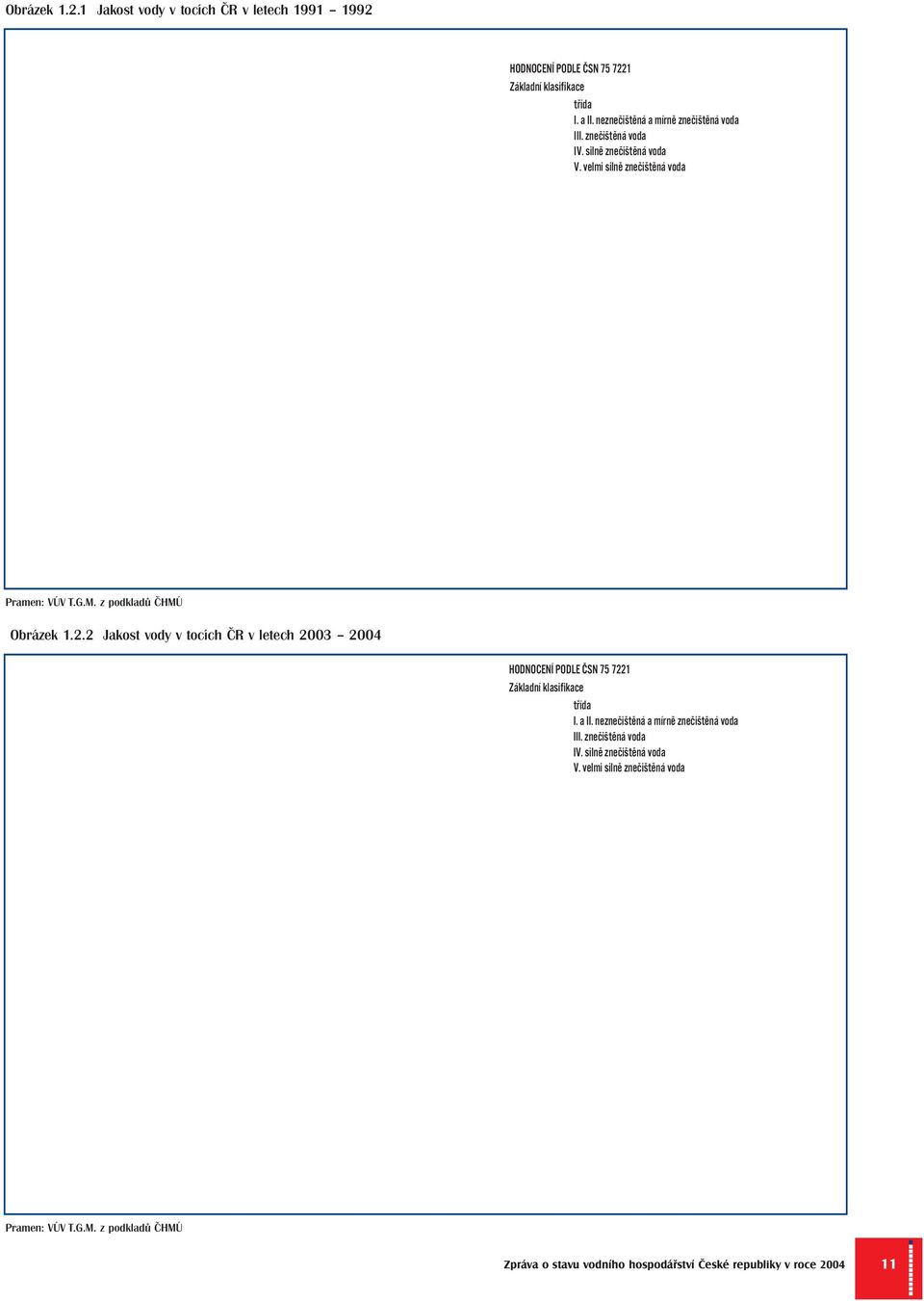 Obrázek 1.2.1 Jakost vody v tocích ČR v letech 1991 – 1992

HODNOCENÍ PODLE ČSN 75 7221
Základní klasifikace
třída
I. a II. neznečištěná a mírně znečištěná voda
III. znečištěná voda
IV. silně znečištěná voda
V. velmi silně znečištěná voda

Pramen: VÚV T.G.M. z podkladů ČHMÚ

Obrázek 1.2.2 Jakost vody v tocích ČR v letech 2003 – 2004

HODNOCENÍ PODLE ČSN 75 7221
Základní klasifikace
třída
I. a II. neznečištěná a mírně znečištěná voda
III. znečištěná voda
IV. silně znečištěná voda
V. velmi silně znečištěná voda

Pramen: VÚV T.G.M. z podkladů ČHMÚ

Zpráva o stavu vodního hospodářství České republiky v roce 2004

11